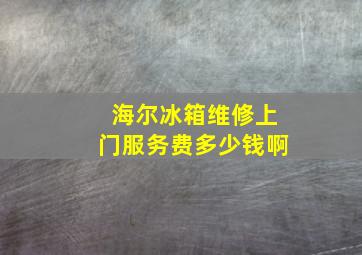 海尔冰箱维修上门服务费多少钱啊